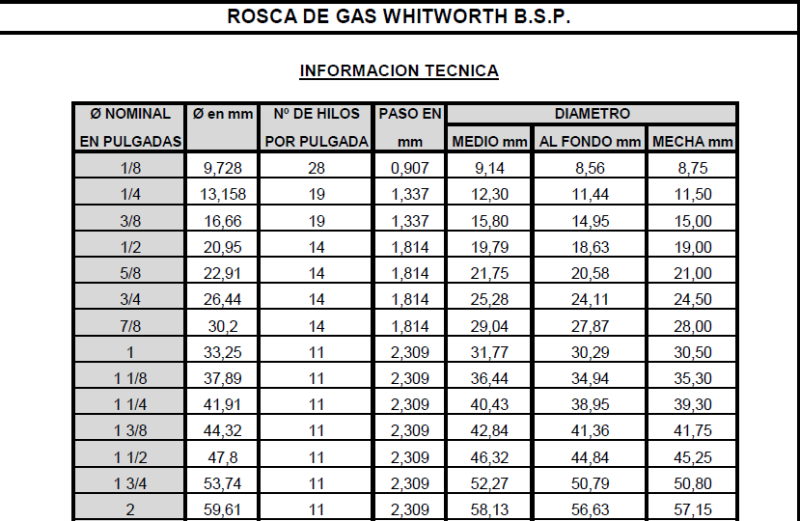 ROSCA DE GAS WHITWORTH B.S.P.

INFORMACION TECNICA

| Ø NOMINAL EN PULGADAS | Ø en mm | Nº DE HILOS POR PULGADA | PASO EN mm | DIAMETRO MEDIO mm | DIAMETRO AL FONDO mm | DIAMETRO MECHA mm |
|---|---|---|---|---|---|---|
| 1/8 | 9,728 | 28 | 0,907 | 9,14 | 8,56 | 8,75 |
| 1/4 | 13,158 | 19 | 1,337 | 12,30 | 11,44 | 11,50 |
| 3/8 | 16,66 | 19 | 1,337 | 15,80 | 14,95 | 15,00 |
| 1/2 | 20,95 | 14 | 1,814 | 19,79 | 18,63 | 19,00 |
| 5/8 | 22,91 | 14 | 1,814 | 21,75 | 20,58 | 21,00 |
| 3/4 | 26,44 | 14 | 1,814 | 25,28 | 24,11 | 24,50 |
| 7/8 | 30,2 | 14 | 1,814 | 29,04 | 27,87 | 28,00 |
| 1 | 33,25 | 11 | 2,309 | 31,77 | 30,29 | 30,50 |
| 1 1/8 | 37,89 | 11 | 2,309 | 36,44 | 34,94 | 35,30 |
| 1 1/4 | 41,91 | 11 | 2,309 | 40,43 | 38,95 | 39,30 |
| 1 3/8 | 44,32 | 11 | 2,309 | 42,84 | 41,36 | 41,75 |
| 1 1/2 | 47,8 | 11 | 2,309 | 46,32 | 44,84 | 45,25 |
| 1 3/4 | 53,74 | 11 | 2,309 | 52,27 | 50,79 | 50,80 |
| 2 | 59,61 | 11 | 2,309 | 58,13 | 56,63 | 57,15 |